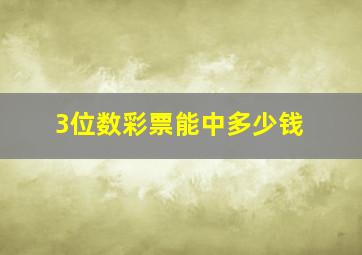 3位数彩票能中多少钱